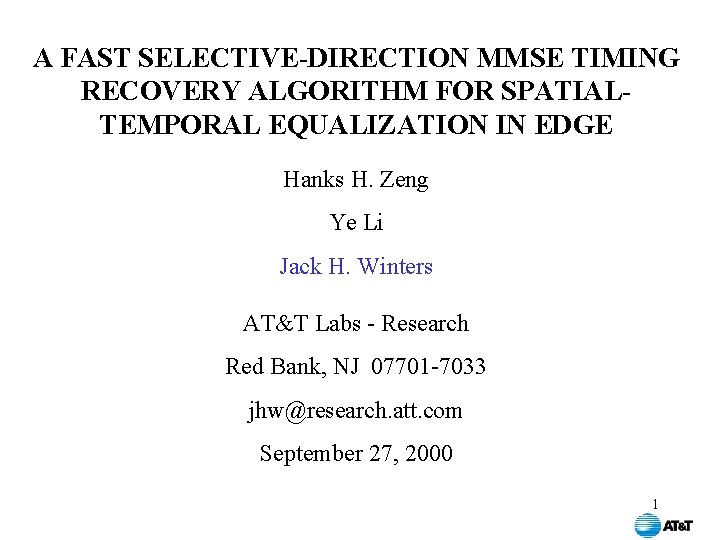 A FAST SELECTIVE-DIRECTION MMSE TIMING RECOVERY ALGORITHM FOR SPATIAL-TEMPORAL EQUALIZATION IN EDGE

Hanks H. Zeng

Ye Li

Jack H. Winters

AT&T Labs - Research

Red Bank, NJ 07701-7033

jhw@research.att.com

September 27, 2000

1

AT&T